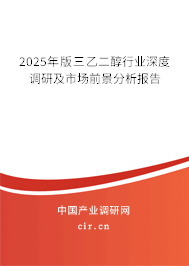 2025年版三乙二醇行业深度调研及市场前景分析报告

中国产业调研网

cir.cn